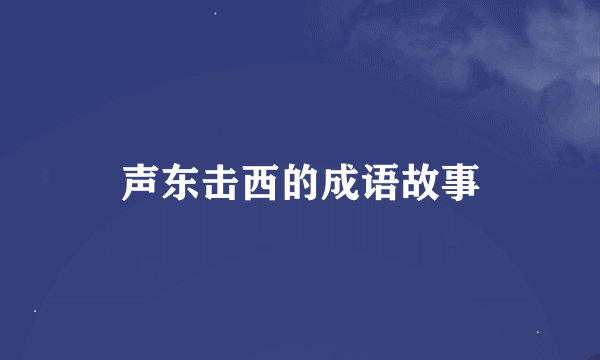 声东击西的成语故事